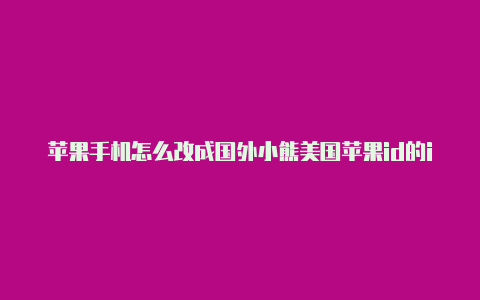 苹果手机怎么改成国外小熊美国苹果id的i